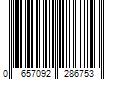 0 657092 286753